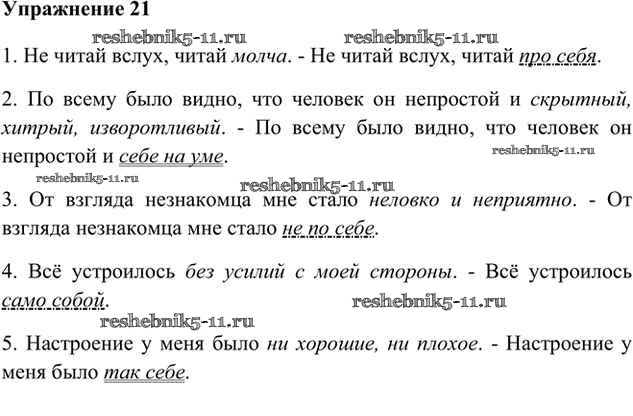 Упражнение 21

reshebnik5-11.ru reshebnik5-11.ru

1. Не читай вслух, читай молча. - Не читай вслух, читай про себя.

2. По всему было видно, что человек он непростой и скрытный, хитрый, изворотливый. - По всему было видно, что человек он непростой и себе на уме.

reshebnik5-11.ru

reshebnik5-11.ru reshebnik5-11.ru

3. От взгляда незнакомца мне стало неловко и неприятно. - От взгляда незнакомца мне стало не по себе.

4. Всё устроилось без усилий с моей стороны. - Всё устроилось само собой.

reshebnik5-11.ru

reshebnik5-11.ru

5. Настроение у меня было ни хорошие, ни плохое. - Настроение у меня было так себе.